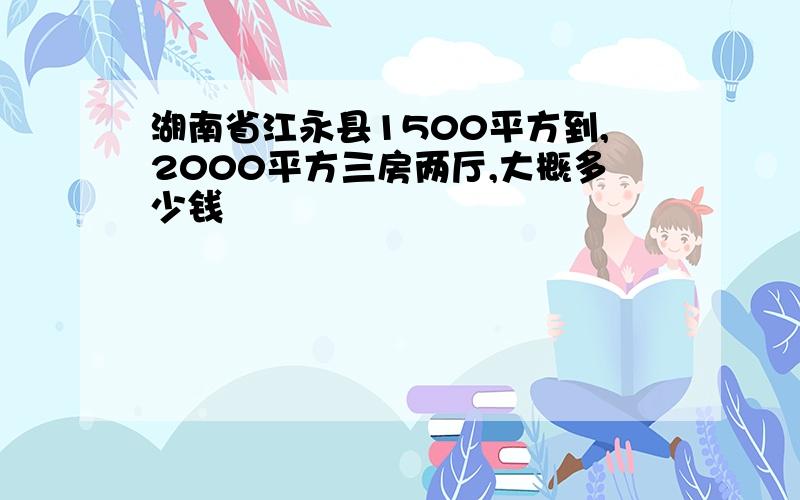 湖南省江永县1500平方到,2000平方三房两厅,大概多少钱